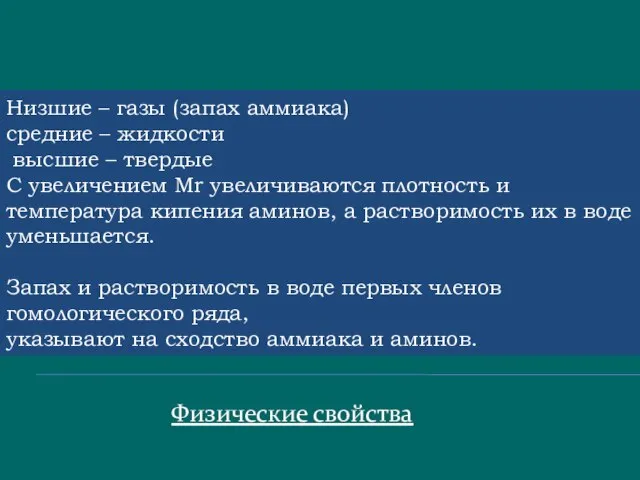 Низшие – газы (запах аммиака)
средние – жидкости
высшие – твердые
С увеличением Mr увеличиваются плотность и температура кипения аминов, а растворимость их в воде уменьшается.

Запах и растворимость в воде первых членов гомологического ряда,
указывают на сходство аммиака и аминов.

Физические свойства